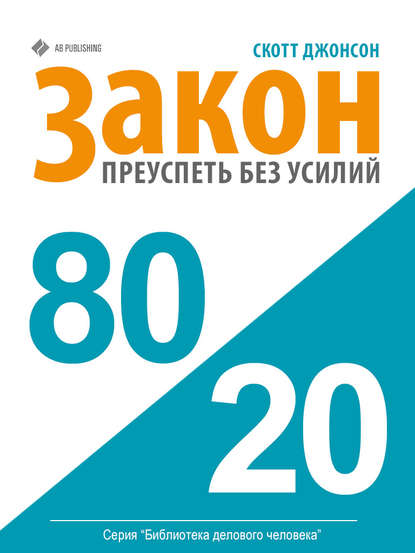 AB PUBLISHING

СКОТТ ДЖОНСОН

Закон

ПРЕУСПЕТЬ БЕЗ УСИЛИЙ

80

20

Серия "Библиотека делового человека"